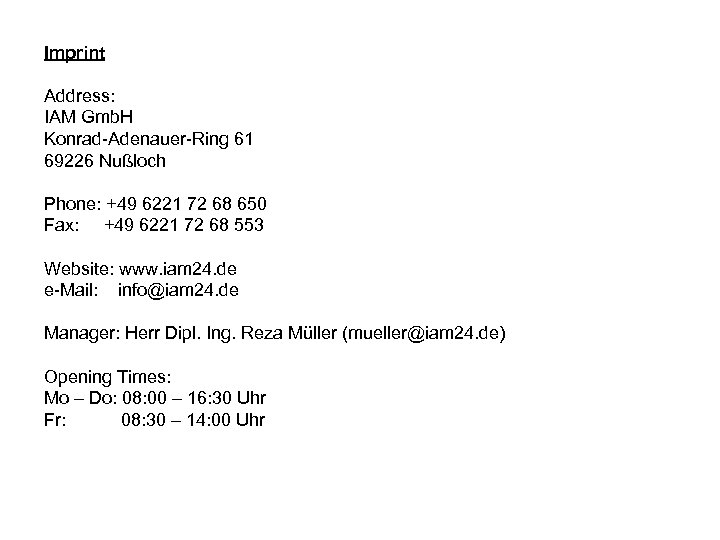 Imprint

Address:
IAM GmbH
Konrad-Adenauer-Ring 61
69226 Nußloch

Phone: +49 6221 72 68 650
Fax: +49 6221 72 68 553

Website: www.iam24.de
e-Mail: info@iam24.de

Manager: Herr Dipl. Ing. Reza Müller (mueller@iam24.de)

Opening Times:
Mo – Do: 08:00 – 16:30 Uhr
Fr: 08:30 – 14:00 Uhr